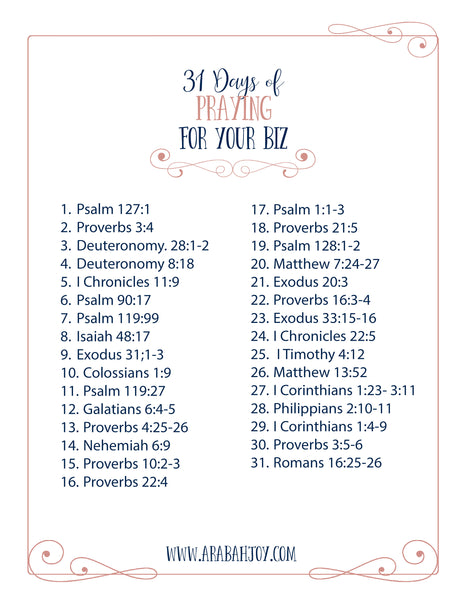 31 Days of
PRAYING
FOR YOUR BIZ

1. Psalm 127:1
2. Proverbs 3:4
3. Deuteronomy. 28:1-2
4. Deuteronomy 8:18
5. I Chronicles 11:9
6. Psalm 90:17
7. Psalm 119:99
8. Isaiah 48:17
9. Exodus 31;1-3
10. Colossians 1:9
11. Psalm 119:27
12. Galatians 6:4-5
13. Proverbs 4:25-26
14. Nehemiah 6:9
15. Proverbs 10:2-3
16. Proverbs 22:4

17. Psalm 1:1-3
18. Proverbs 21:5
19. Psalm 128:1-2
20. Matthew 7:24-27
21. Exodus 20:3
22. Proverbs 16:3-4
23. Exodus 33:15-16
24. I Chronicles 22:5
25. I Timothy 4:12
26. Matthew 13:52
27. I Corinthians 1:23- 3:11
28. Philippians 2:10-11
29. I Corinthians 1:4-9
30. Proverbs 3:5-6
31. Romans 16:25-26

WWW.ARABAHJOY.COM